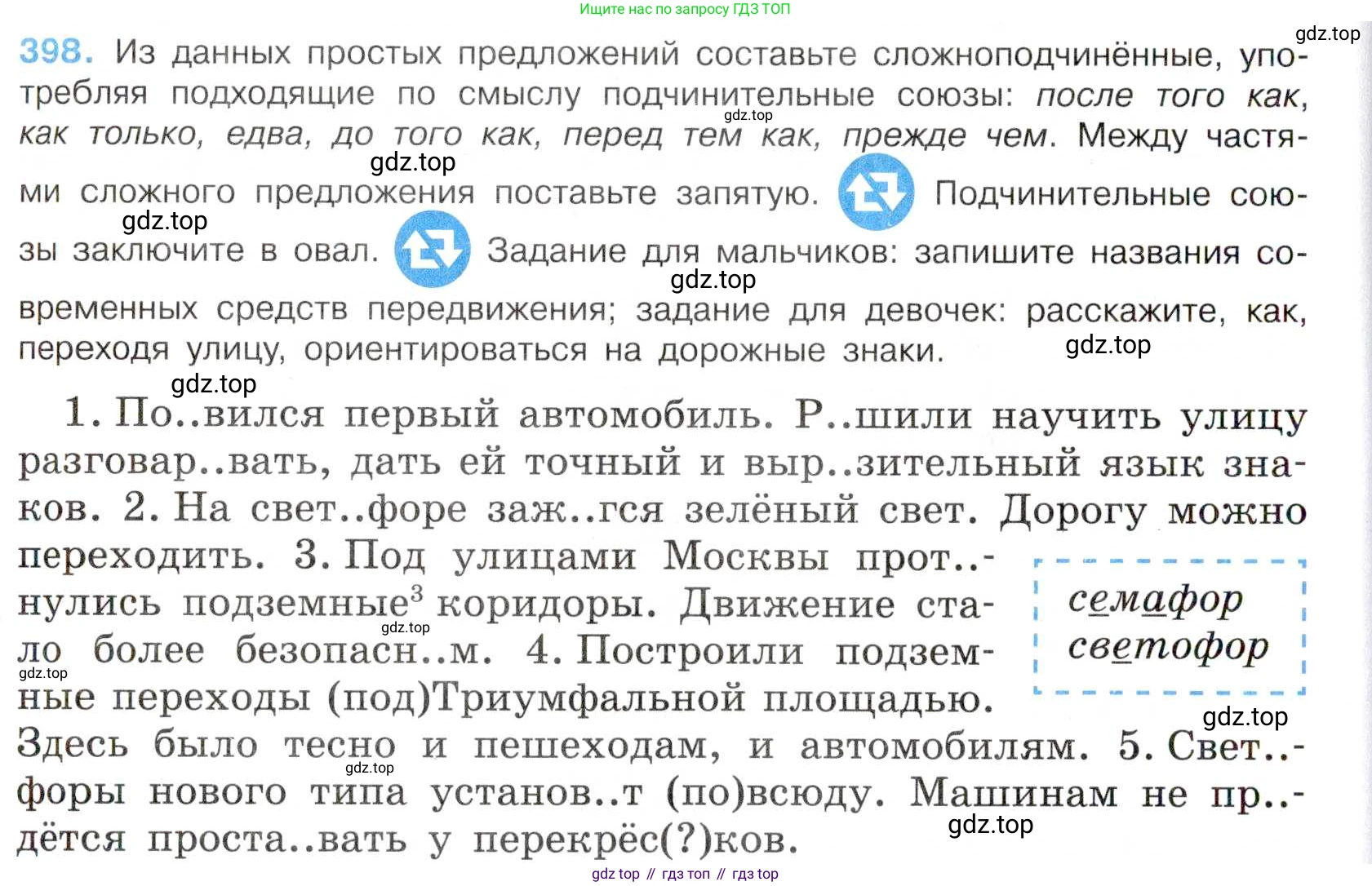 Ищите нас по запросу ГДЗ ТОП

398. Из данных простых предложений составьте сложноподчинённые, употребляя подходящие по смыслу подчинительные союзы: после того как, как только, едва, до того как, перед тем как, прежде чем. Между частями сложного предложения поставьте запятую. Подчинительные союзы заключите в овал. Задание для мальчиков: запишите названия современных средств передвижения; задание для девочек: расскажите, как, переходя улицу, ориентироваться на дорожные знаки.

1. По..вился первый автомобиль. Р..шили научить улицу разговар..вать, дать ей точный и выр..зительный язык знаков. 2. На свет..форе заж..гся зелёный свет. Дорогу можно переходить. 3. Под улицами Москвы прот..нулись подземные$^{3}$ коридоры. Движение стало более безопасн..м. 4. Построили подземные переходы (под)Триумфальной площадью. Здесь было тесно и пешеходам, и автомобилям. 5. Свет..форы нового типа установ..т (по)всюду. Машинам не пр..дётся проста..вать у перекрёс(?)ков.

семафор
светофор

gdz top // гдз топ // гдз top

gdz.top